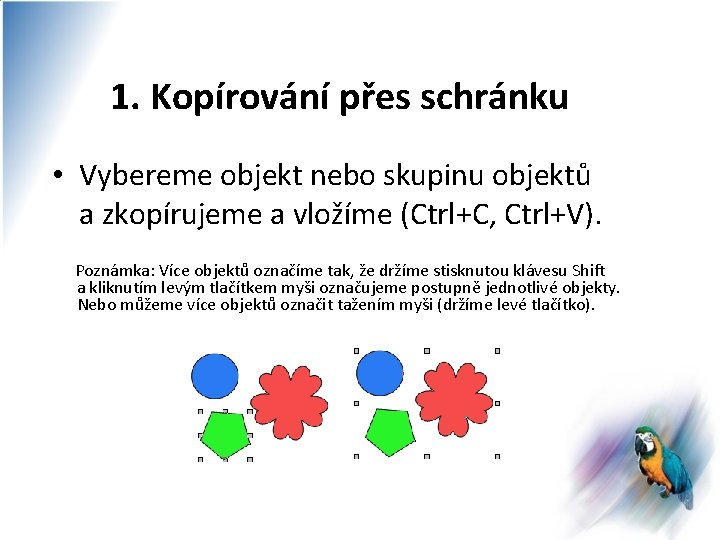 1. Kopírování přes schránku

• Vybereme objekt nebo skupinu objektů a zkopírujeme a vložíme (Ctrl+C, Ctrl+V).

Poznámka: Více objektů označíme tak, že držíme stisknutou klávesu Shift a kliknutím levým tlačítkem myši označujeme postupně jednotlivé objekty. Nebo můžeme více objektů označit tažením myši (držíme levé tlačítko).